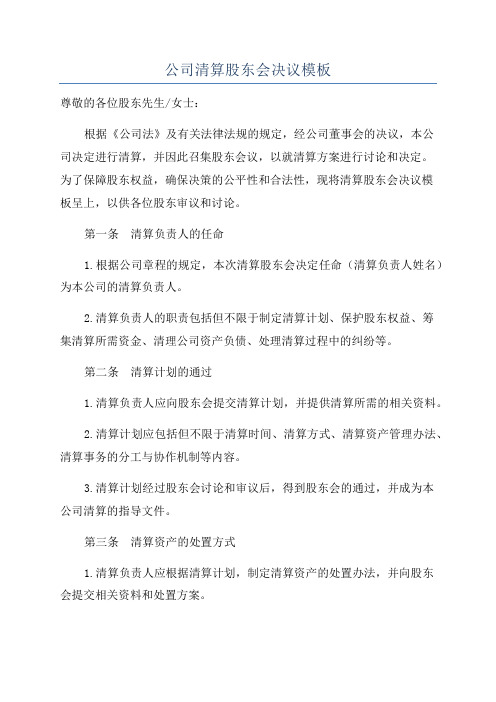 公司清算股东会决议模板

尊敬的各位股东先生/女士：

根据《公司法》及有关法律法规的规定，经公司董事会的决议，本公司决定进行清算，并因此召集股东会议，以就清算方案进行讨论和决定。为了保障股东权益，确保决策的公平性和合法性，现将清算股东会决议模板呈上，以供各位股东审议和讨论。

第一条　清算负责人的任命

1.根据公司章程的规定，本次清算股东会决定任命（清算负责人姓名）为本公司的清算负责人。

2.清算负责人的职责包括但不限于制定清算计划、保护股东权益、筹集清算所需资金、清理公司资产负债、处理清算过程中的纠纷等。

第二条　清算计划的通过

1.清算负责人应向股东会提交清算计划，并提供清算所需的相关资料。

2.清算计划应包括但不限于清算时间、清算方式、清算资产管理办法、清算事务的分工与协作机制等内容。

3.清算计划经过股东会讨论和审议后，得到股东会的通过，并成为本公司清算的指导文件。

第三条　清算资产的处置方式

1.清算负责人应根据清算计划，制定清算资产的处置办法，并向股东会提交相关资料和处置方案。